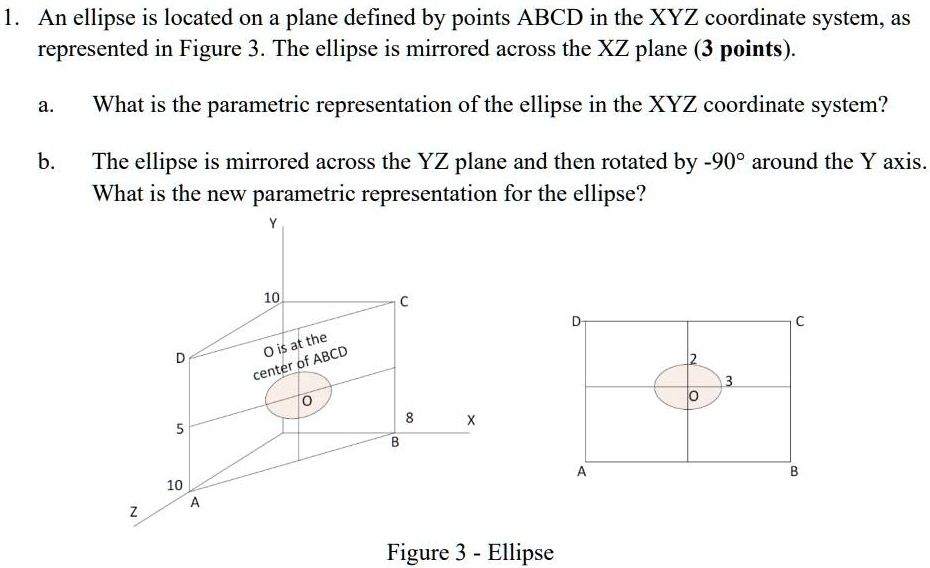 1. An ellipse is located on a plane defined by points ABCD in the XYZ coordinate system, as represented in Figure 3. The ellipse is mirrored across the XZ plane (**3 points**).

a. What is the parametric representation of the ellipse in the XYZ coordinate system?

b. The ellipse is mirrored across the YZ plane and then rotated by -90° around the Y axis. What is the new parametric representation for the ellipse?

Y
10
C
D
O is at the center of ABCD
O
5
8
X
B
10
A
Z

D
C
2
3
O
A
B

Figure 3 - Ellipse